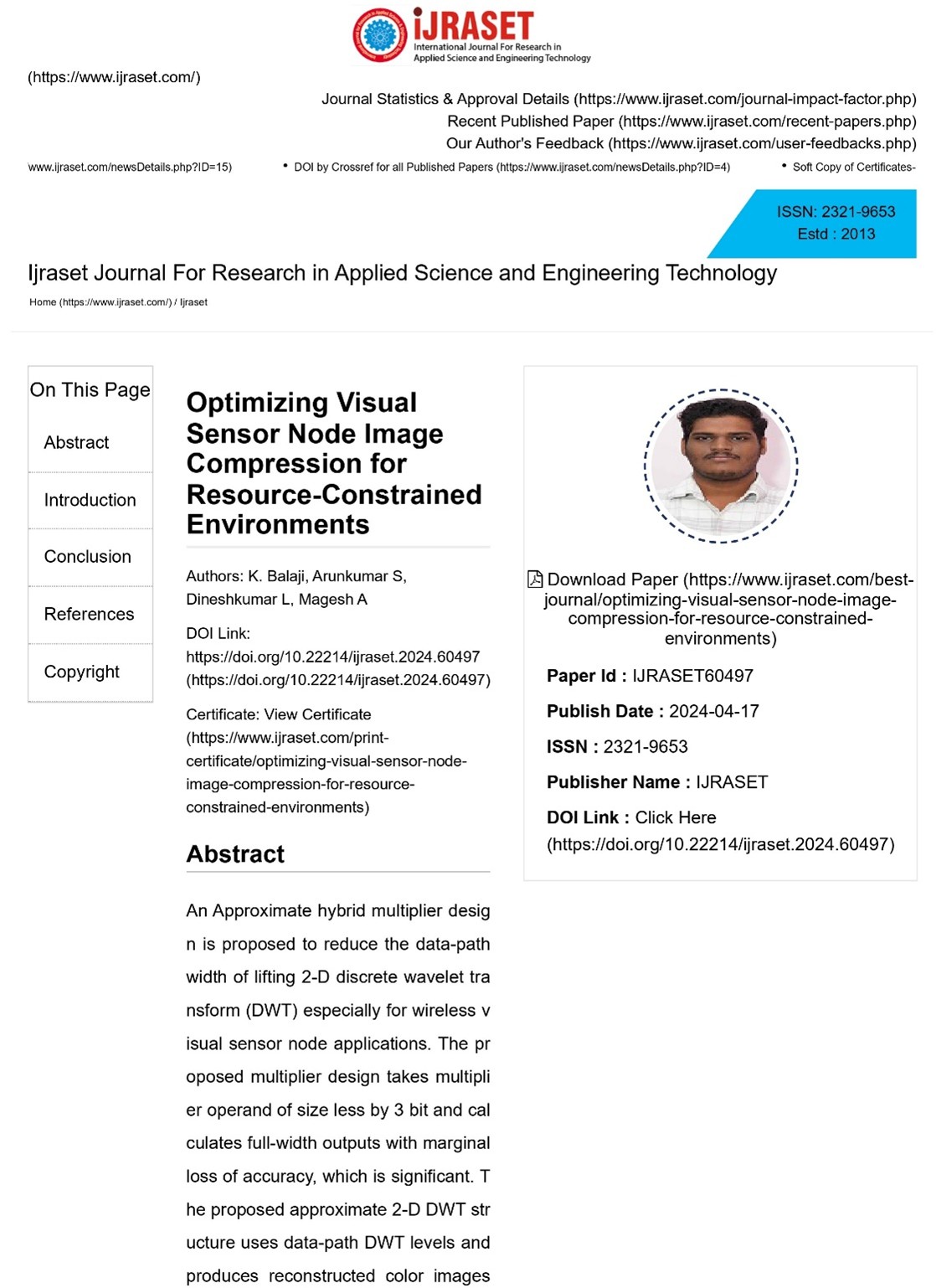 iJRASET
International Journal For Research in Applied Science and Engineering Technology

(https://www.ijraset.com/)

Journal Statistics & Approval Details (https://www.ijraset.com/journal-impact-factor.php)
Recent Published Paper (https://www.ijraset.com/recent-papers.php)
Our Author's Feedback (https://www.ijraset.com/user-feedbacks.php)

www.ijraset.com/newsDetails.php?ID=15)
• DOI by Crossref for all Published Papers (https://www.ijraset.com/newsDetails.php?ID=4)
• Soft Copy of Certificates-

ISSN: 2321-9653
Estd : 2013

Ijraset Journal For Research in Applied Science and Engineering Technology

Home (https://www.ijraset.com/) / Ijraset

On This Page
Abstract
Introduction
Conclusion
References
Copyright

Optimizing Visual Sensor Node Image Compression for Resource-Constrained Environments

Authors: K. Balaji, Arunkumar S, Dineshkumar L, Magesh A

DOI Link: https://doi.org/10.22214/ijraset.2024.60497 (https://doi.org/10.22214/ijraset.2024.60497)

Certificate: View Certificate (https://www.ijraset.com/print-certificate/optimizing-visual-sensor-node-image-compression-for-resource-constrained-environments)

Abstract

An Approximate hybrid multiplier design is proposed to reduce the data-path width of lifting 2-D discrete wavelet transform (DWT) especially for wireless visual sensor node applications. The proposed multiplier design takes multiplier operand of size less by 3 bit and calculates full-width outputs with marginal loss of accuracy, which is significant. The proposed approximate 2-D DWT structure uses data-path DWT levels and produces reconstructed color images

Download Paper (https://www.ijraset.com/best-journal/optimizing-visual-sensor-node-image-compression-for-resource-constrained-environments)

Paper Id : IJRASET60497
Publish Date : 2024-04-17
ISSN : 2321-9653
Publisher Name : IJRASET
DOI Link : Click Here (https://doi.org/10.22214/ijraset.2024.60497)